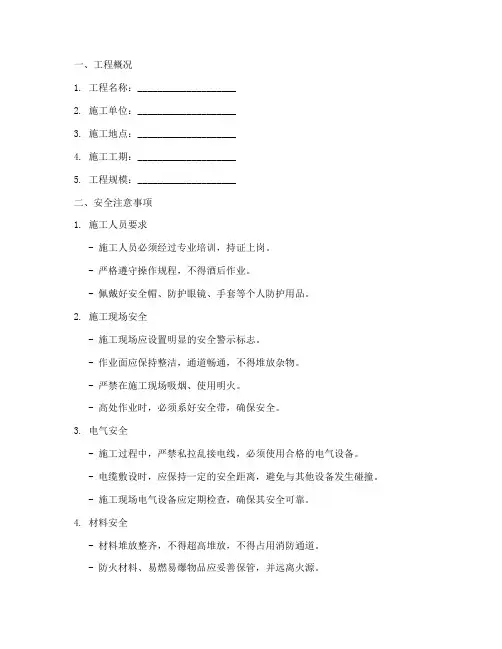 一、工程概况

1. 工程名称：____________________

2. 施工单位：____________________

3. 施工地点：____________________

4. 施工工期：____________________

5. 工程规模：____________________

二、安全注意事项

1. 施工人员要求

- 施工人员必须经过专业培训，持证上岗。

- 严格遵守操作规程，不得酒后作业。

- 佩戴好安全帽、防护眼镜、手套等个人防护用品。

2. 施工现场安全

- 施工现场应设置明显的安全警示标志。

- 作业面应保持整洁，通道畅通，不得堆放杂物。

- 严禁在施工现场吸烟、使用明火。

- 高处作业时，必须系好安全带，确保安全。

3. 电气安全

- 施工过程中，严禁私拉乱接电线，必须使用合格的电气设备。

- 电缆敷设时，应保持一定的安全距离，避免与其他设备发生碰撞。

- 施工现场电气设备应定期检查，确保其安全可靠。

4. 材料安全

- 材料堆放整齐，不得超高堆放，不得占用消防通道。

- 防火材料、易燃易爆物品应妥善保管，并远离火源。